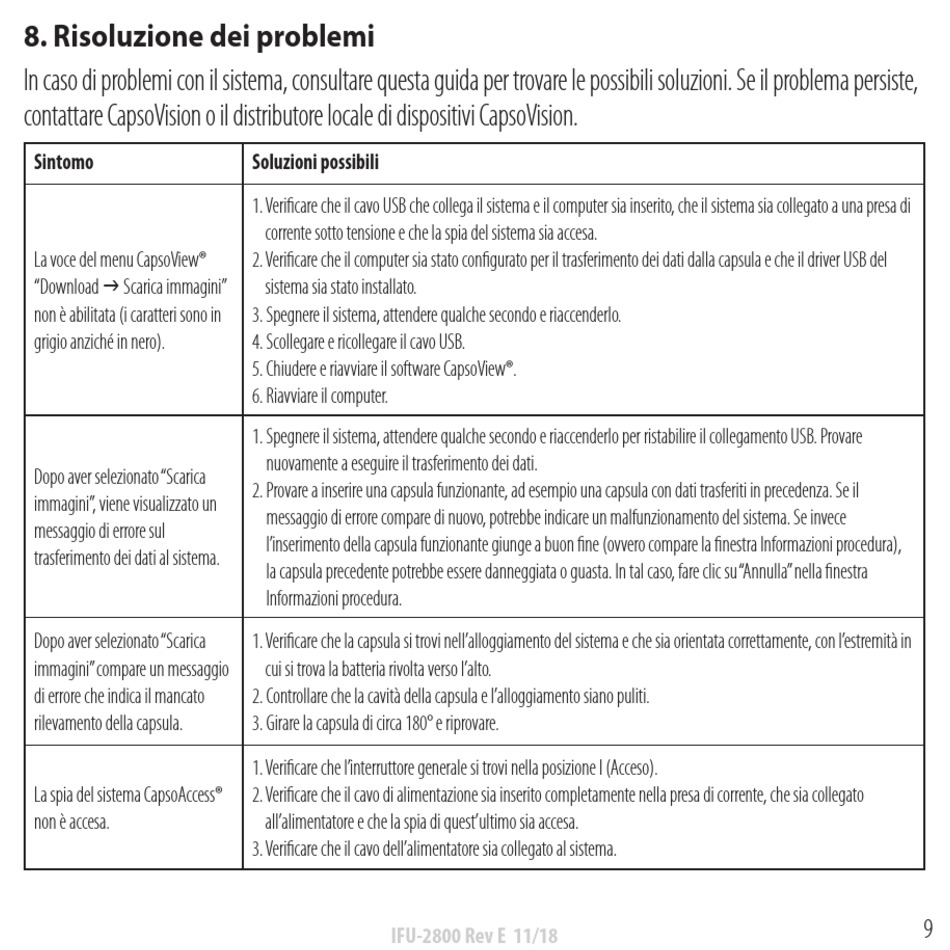 8. Risoluzione dei problemi

In caso di problemi con il sistema, consultare questa guida per trovare le possibili soluzioni. Se il problema persiste, contattare CapsoVision o il distributore locale di dispositivi CapsoVision.

| Sintomo | Soluzioni possibili |
|---|---|
| La voce del menu CapsoView® "Download → Scarica immagini" non è abilitata (i caratteri sono in grigio anziché in nero). | 1. Verificare che il cavo USB che collega il sistema e il computer sia inserito, che il sistema sia collegato a una presa di corrente sotto tensione e che la spia del sistema sia accesa. 2. Verificare che il computer sia stato configurato per il trasferimento dei dati dalla capsula e che il driver USB del sistema sia stato installato. 3. Spegnere il sistema, attendere qualche secondo e riaccenderlo. 4. Scollegare e ricollegare il cavo USB. 5. Chiudere e riavviare il software CapsoView®. 6. Riavviare il computer. |
| Dopo aver selezionato "Scarica immagini", viene visualizzato un messaggio di errore sul trasferimento dei dati al sistema. | 1. Spegnere il sistema, attendere qualche secondo e riaccenderlo per ristabilire il collegamento USB. Provare nuovamente a eseguire il trasferimento dei dati. 2. Provare a inserire una capsula funzionante, ad esempio una capsula con dati trasferiti in precedenza. Se il messaggio di errore compare di nuovo, potrebbe indicare un malfunzionamento del sistema. Se invece l'inserimento della capsula funzionante giunge a buon fine (ovvero compare la finestra Informazioni procedura), la capsula precedente potrebbe essere danneggiata o guasta. In tal caso, fare clic su "Annulla" nella finestra Informazioni procedura. |
| Dopo aver selezionato "Scarica immagini" compare un messaggio di errore che indica il mancato rilevamento della capsula. | 1. Verificare che la capsula si trovi nell'alloggiamento del sistema e che sia orientata correttamente, con l'estremità in cui si trova la batteria rivolta verso l'alto. 2. Controllare che la cavità della capsula e l'alloggiamento siano puliti. 3. Girare la capsula di circa 180° e riprovare. |
| La spia del sistema CapsoAccess® non è accesa. | 1. Verificare che l'interruttore generale si trovi nella posizione I (Acceso). 2. Verificare che il cavo di alimentazione sia inserito completamente nella presa di corrente, che sia collegato all'alimentatore e che la spia di quest'ultimo sia accesa. 3. Verificare che il cavo dell'alimentatore sia collegato al sistema. |

IFU-2800 Rev E 11/18

9